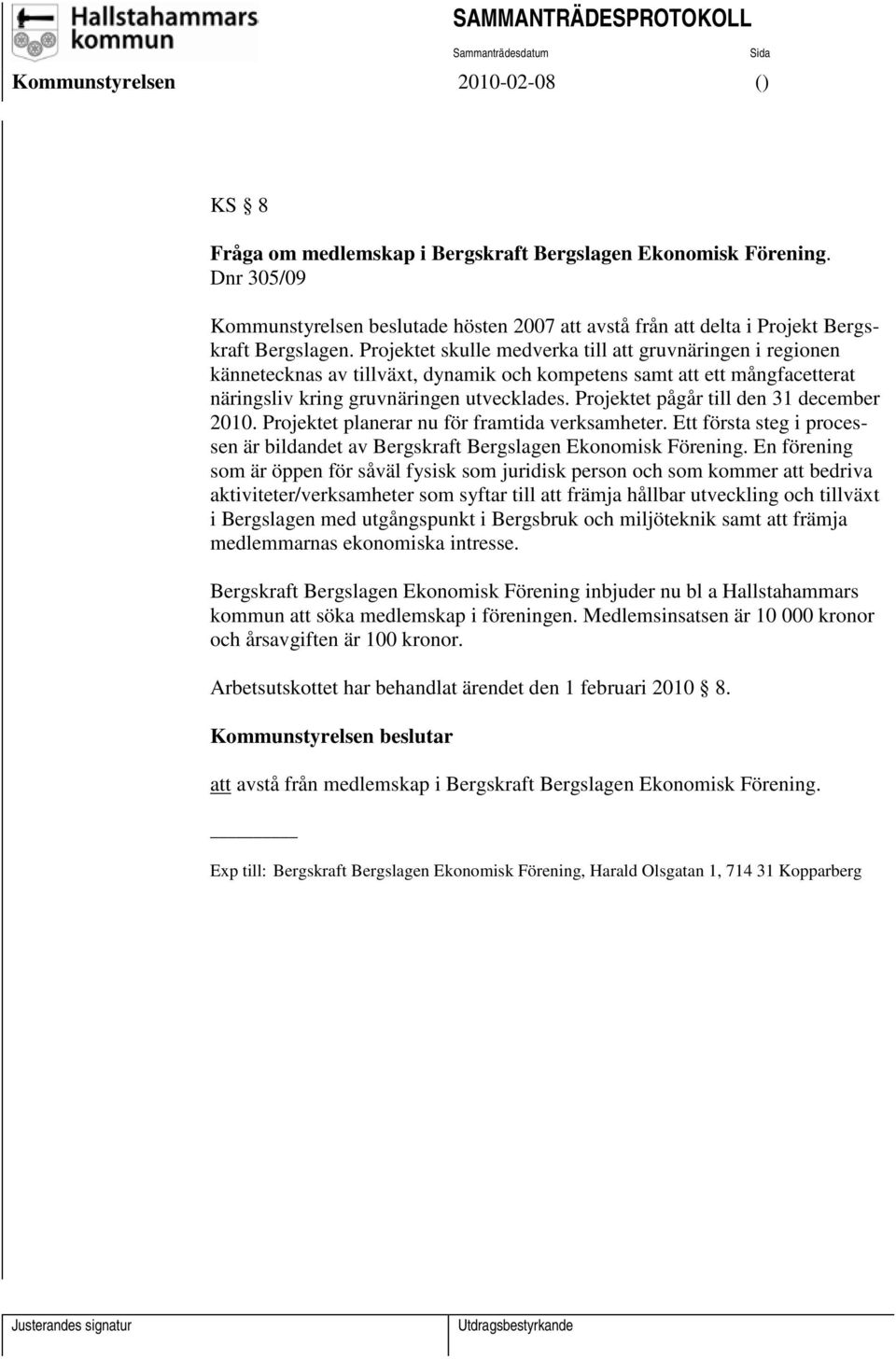 Hallstahammars kommun

SAMMANTRÄDESPROTOKOLL

Sammanträdesdatum

Sida

Kommunstyrelsen

2010-02-08

()

KS § 8

Fråga om medlemskap i Bergskraft Bergslagen Ekonomisk Förening. Dnr 305/09

Kommunstyrelsen beslutade hösten 2007 att avstå från att delta i Projekt Bergskraft Bergslagen. Projektet skulle medverka till att gruvnäringen i regionen kännetecknas av tillväxt, dynamik och kompetens samt att ett mångfacetterat näringsliv kring gruvnäringen utvecklades. Projektet pågår till den 31 december 2010. Projektet planerar nu för framtida verksamheter. Ett första steg i processen är bildandet av Bergskraft Bergslagen Ekonomisk Förening. En förening som är öppen för såväl fysisk som juridisk person och som kommer att bedriva aktiviteter/verksamheter som syftar till att främja hållbar utveckling och tillväxt i Bergslagen med utgångspunkt i Bergsbruk och miljöteknik samt att främja medlemmarnas ekonomiska intresse.

Bergskraft Bergslagen Ekonomisk Förening inbjuder nu bl a Hallstahammars kommun att söka medlemskap i föreningen. Medlemsinsatsen är 10 000 kronor och årsavgiften är 100 kronor.

Arbetsutskottet har behandlat ärendet den 1 februari 2010 § 8.

Kommunstyrelsen beslutar

att avstå från medlemskap i Bergskraft Bergslagen Ekonomisk Förening.

Exp till: Bergskraft Bergslagen Ekonomisk Förening, Harald Olsgatan 1, 714 31 Kopparberg

Justerandes signatur

Utdragsbestyrkande